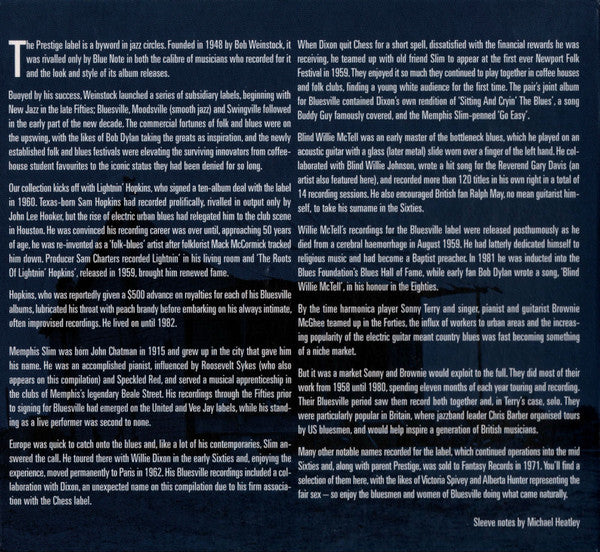 The Prestige label is a byword in jazz circles. Founded in 1948 by Bob Weinstock, it was rivalled only by Blue Note in both the calibre of musicians who recorded for it and the look and style of its album releases.

Buoyed by his success, Weinstock launched a series of subsidiary labels, beginning with New Jazz in the late Fifties; Bluesville, Moodsville (smooth jazz) and Swingville followed in the early part of the new decade. The commercial fortunes of folk and blues were on the upswing, with the likes of Bob Dylan taking the greats as inspiration, and the newly established folk and blues festivals were elevating the surviving innovators from coffeehouse student favourites to the iconic status they had been denied for so long.

Our collection kicks off with Lightnin' Hopkins, who signed a ten-album deal with the label in 1960. Texas-born Sam Hopkins had recorded prolifically, rivalled in output only by John Lee Hooker, but the rise of electric urban blues had relegated him to the club scene in Houston. He was convinced his recording career was over until, approaching 50 years of age, he was re-invented as a 'folk-blues' artist after folklorist Mack McCormick tracked him down. Producer Sam Charters recorded Lightnin' in his living room and 'The Roots Of Lightnin' Hopkins', released in 1959, brought him renewed fame.

Hopkins, who was reportedly given a $500 advance on royalties for each of his Bluesville albums, lubricated his throat with peach brandy before embarking on his always intimate, often improvised recordings. He lived on until 1982.

Memphis Slim was born John Chatman in 1915 and grew up in the city that gave him his name. He was an accomplished pianist, influenced by Roosevelt Sykes (who also appears on this compilation) and Speckled Red, and served a musical apprenticeship in the clubs of Memphis's legendary Beale Street. His recordings through the Fifties prior to signing for Bluesville had emerged on the United and Vee Jay labels, while his standing as a live performer was second to none.

Europe was quick to catch onto the blues and, like a lot of his contemporaries, Slim answered the call. He toured there with Willie Dixon in the early Sixties and, enjoying the experience, moved permanently to Paris in 1962. His Bluesville recordings included a collaboration with Dixon, an unexpected name on this compilation due to his firm association with the Chess label.

When Dixon quit Chess for a short spell, dissatisfied with the financial rewards he was receiving, he teamed up with old friend Slim to appear at the first ever Newport Folk Festival in 1959. They enjoyed it so much they continued to play together in coffee houses and folk clubs, finding a young white audience for the first time. The pair's joint album for Bluesville contained Dixon's own rendition of 'Sitting And Cryin' The Blues', a song Buddy Guy famously covered, and the Memphis Slim-penned 'Go Easy'.

Blind Willie McTell was an early master of the bottleneck blues, which he played on an acoustic guitar with a glass (later metal) slide worn over a finger of the left hand. He collaborated with Blind Willie Johnson, wrote a hit song for the Reverend Gary Davis (an artist also featured here), and recorded more than 120 titles in his own right in a total of 14 recording sessions. He also encouraged British fan Ralph May, no mean guitarist himself, to take his surname in the Sixties.

Willie McTell's recordings for the Bluesville label were released posthumously as he died from a cerebral haemorrhage in August 1959. He had latterly dedicated himself to religious music and had become a Baptist preacher. In 1981 he was inducted into the Blues Foundation's Blues Hall of Fame, while early fan Bob Dylan wrote a song, 'Blind Willie McTell', in his honour in the Eighties.

By the time harmonica player Sonny Terry and singer, pianist and guitarist Brownie McGhee teamed up in the Forties, the influx of workers to urban areas and the increasing popularity of the electric guitar meant country blues was fast becoming something of a niche market.

But it was a market Sonny and Brownie would exploit to the full. They did most of their work from 1958 until 1980, spending eleven months of each year touring and recording. Their Bluesville period saw them record both together and, in Terry's case, solo. They were particularly popular in Britain, where jazzband leader Chris Barber organised tours by US bluesmen, and would help inspire a generation of British musicians.

Many other notable names recorded for the label, which continued operations into the mid Sixties and, along with parent Prestige, was sold to Fantasy Records in 1971. You'll find a selection of them here, with the likes of Victoria Spivey and Alberta Hunter representing the fair sex – so enjoy the bluesmen and women of Bluesville doing what came naturally.

Sleeve notes by Michael Heatley